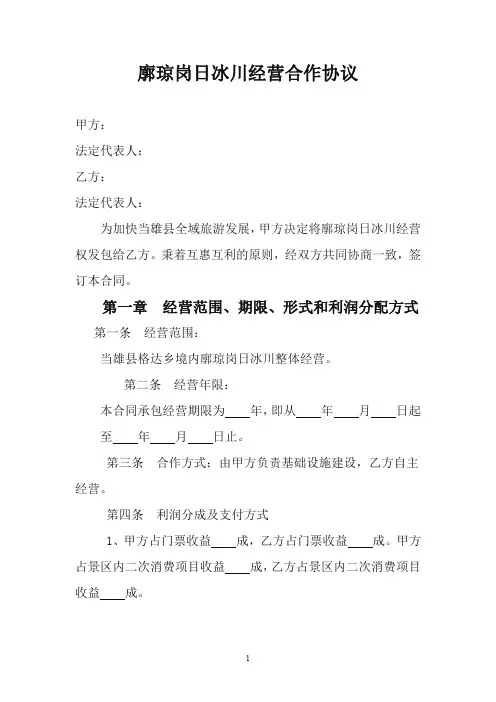 廓琼岗日冰川经营合作协议

甲方：

法定代表人：

乙方：

法定代表人：

为加快当雄县全域旅游发展，甲方决定将廓琼岗日冰川经营权发包给乙方。秉着互惠互利的原则，经双方共同协商一致，签订本合同。

第一章　经营范围、期限、形式和利润分配方式

第一条　经营范围：

当雄县格达乡境内廓琼岗日冰川整体经营。

第二条　经营年限：

本合同承包经营期限为____年，即从____年____月____日起至____年____月____日止。

第三条　合作方式：由甲方负责基础设施建设，乙方自主经营。

第四条　利润分成及支付方式

1、甲方占门票收益____成，乙方占门票收益____成。甲方占景区内二次消费项目收益____成，乙方占景区内二次消费项目收益____成。

1